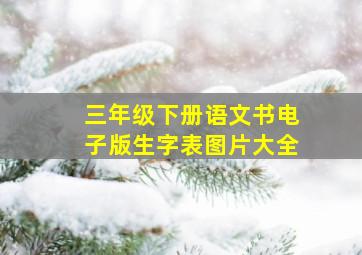 三年级下册语文书电子版生字表图片大全